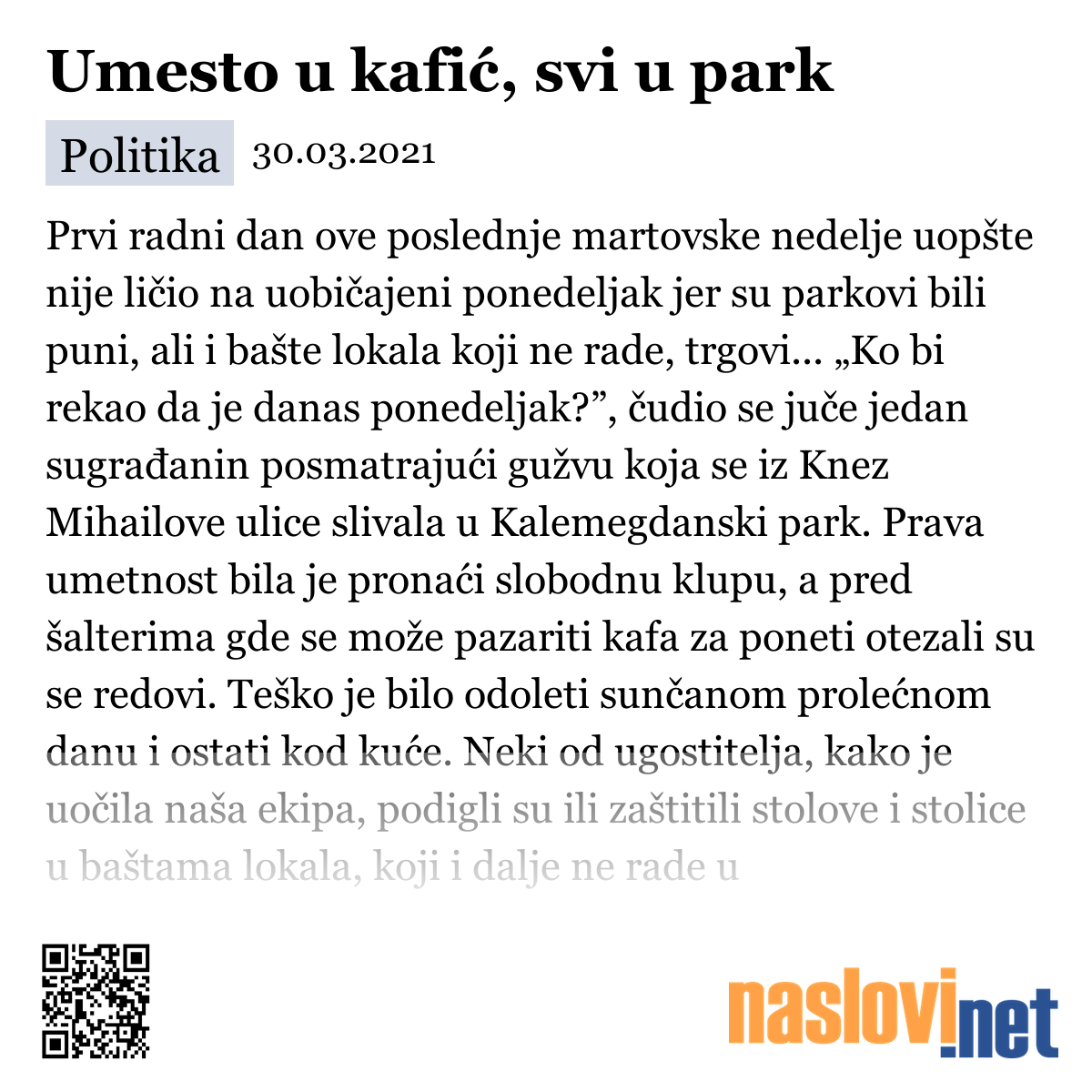 Umesto u kafić, svi u park

Politika 30.03.2021

Prvi radni dan ove poslednje martovske nedelje uopšte nije ličio na uobičajeni ponedeljak jer su parkovi bili puni, ali i bašte lokala koji ne rade, trgovi... „Ko bi rekao da je danas ponedeljak?”, čudio se juče jedan sugrađanin posmatrajući gužvu koja se iz Knez Mihailove ulice slivala u Kalemegdanski park. Prava umetnost bila je pronaći slobodnu klupu, a pred šalterima gde se može pazariti kafa za poneti otezali su se redovi. Teško je bilo odoleti sunčanom prolećnom danu i ostati kod kuće. Neki od ugostitelja, kako je uočila naša ekipa, podigli su ili zaštitili stolove i stolice u baštama lokala, koji i dalje ne rade u

naslovi.net